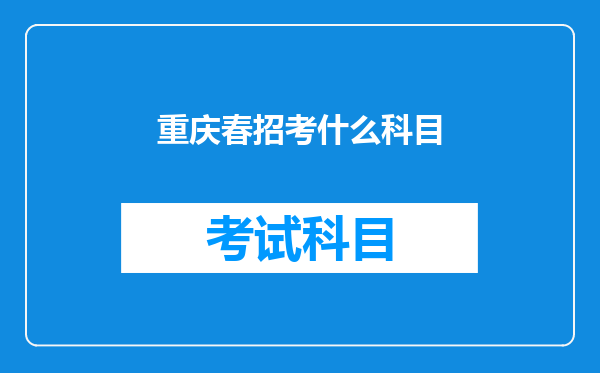 重庆春招考什么科目

考试科目